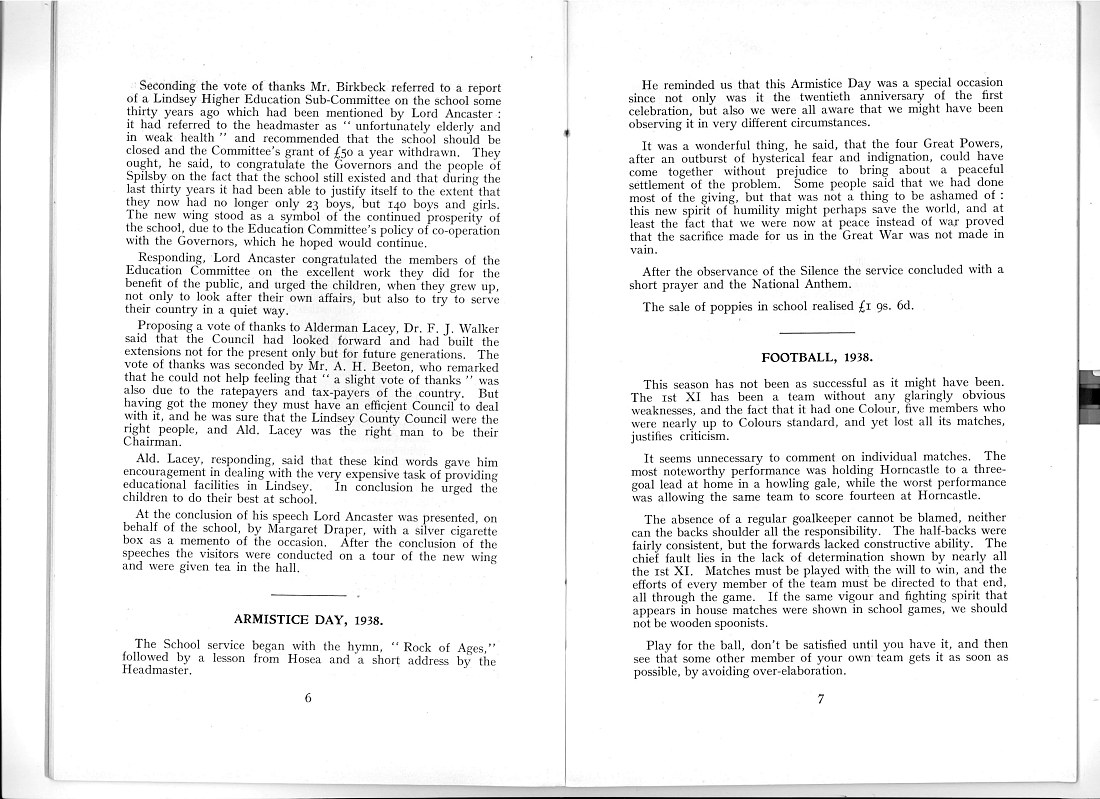 Seconding the vote of thanks Mr. Birkbeck referred to a report of a Lindsey Higher Education Sub-Committee on the school some thirty years ago which had been mentioned by Lord Ancaster: it had referred to the headmaster as "unfortunately elderly and in weak health" and recommended that the school should be closed and the Committee's grant of £50 a year withdrawn. They ought, he said, to congratulate the Governors and the people of Spilsby on the fact that the school still existed and that during the last thirty years it had been able to justify itself to the extent that they now had no longer only 23 boys, but 140 boys and girls. The new wing stood as a symbol of the continued prosperity of the school, due to the Education Committee's policy of co-operation with the Governors, which he hoped would continue.

Responding, Lord Ancaster congratulated the members of the Education Committee on the excellent work they did for the benefit of the public, and urged the children, when they grew up, not only to look after their own affairs, but also to try to serve their country in a quiet way.

Proposing a vote of thanks to Alderman Lacey, Dr. F. J. Walker said that the Council had looked forward and had built the extensions not for the present only but for future generations. The vote of thanks was seconded by Mr. A. H. Beeton, who remarked that he could not help feeling that "a slight vote of thanks" was also due to the ratepayers and tax-payers of the country. But having got the money they must have an efficient Council to deal with it, and he was sure that the Lindsey County Council were the right people, and Ald. Lacey was the right man to be their Chairman.

Ald. Lacey, responding, said that these kind words gave him encouragement in dealing with the very expensive task of providing educational facilities in Lindsey. In conclusion he urged the children to do their best at school.

At the conclusion of his speech Lord Ancaster was presented, on behalf of the school, by Margaret Draper, with a silver cigarette box as a memento of the occasion. After the conclusion of the speeches the visitors were conducted on a tour of the new wing and were given tea in the hall.

ARMISTICE DAY, 1938.

The School service began with the hymn, "Rock of Ages," followed by a lesson from Hosea and a short address by the Headmaster.

6

He reminded us that this Armistice Day was a special occasion since not only was it the twentieth anniversary of the first celebration, but also we were all aware that we might have been observing it in very different circumstances.

It was a wonderful thing, he said, that the four Great Powers, after an outburst of hysterical fear and indignation, could have come together without prejudice to bring about a peaceful settlement of the problem. Some people said that we had done most of the giving, but that was not a thing to be ashamed of: this new spirit of humility might perhaps save the world, and at least the fact that we were now at peace instead of war proved that the sacrifice made for us in the Great War was not made in vain.

After the observance of the Silence the service concluded with a short prayer and the National Anthem.

The sale of poppies in school realised £1 9s. 6d.

FOOTBALL, 1938.

This season has not been as successful as it might have been. The 1st XI has been a team without any glaringly obvious weaknesses, and the fact that it had one Colour, five members who were nearly up to Colours standard, and yet lost all its matches, justifies criticism.

It seems unnecessary to comment on individual matches. The most noteworthy performance was holding Horncastle to a three-goal lead at home in a howling gale, while the worst performance was allowing the same team to score fourteen at Horncastle.

The absence of a regular goalkeeper cannot be blamed, neither can the backs shoulder all the responsibility. The half-backs were fairly consistent, but the forwards lacked constructive ability. The chief fault lies in the lack of determination shown by nearly all the 1st XI. Matches must be played with the will to win, and the efforts of every member of the team must be directed to that end, all through the game. If the same vigour and fighting spirit that appears in house matches were shown in school games, we should not be wooden spoonists.

Play for the ball, don't be satisfied until you have it, and then see that some other member of your own team gets it as soon as possible, by avoiding over-elaboration.

7